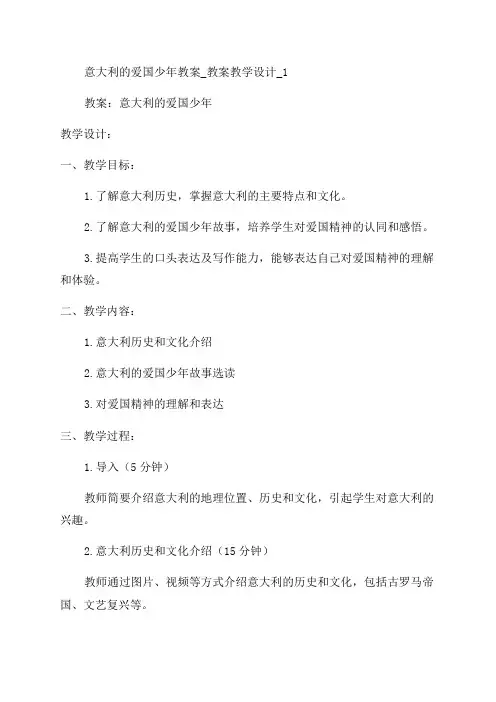 意大利的爱国少年教案_教案教学设计_1

教案：意大利的爱国少年

教学设计：

一、教学目标：

1.了解意大利历史，掌握意大利的主要特点和文化。

2.了解意大利的爱国少年故事，培养学生对爱国精神的认同和感悟。

3.提高学生的口头表达及写作能力，能够表达自己对爱国精神的理解和体验。

二、教学内容：

1.意大利历史和文化介绍

2.意大利的爱国少年故事选读

3.对爱国精神的理解和表达

三、教学过程：

1.导入（5分钟）

教师简要介绍意大利的地理位置、历史和文化，引起学生对意大利的兴趣。

2.意大利历史和文化介绍（15分钟）

教师通过图片、视频等方式介绍意大利的历史和文化，包括古罗马帝国、文艺复兴等。